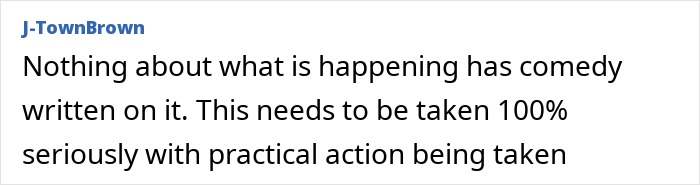 J-TownBrown

Nothing about what is happening has comedy written on it. This needs to be taken 100% seriously with practical action being taken